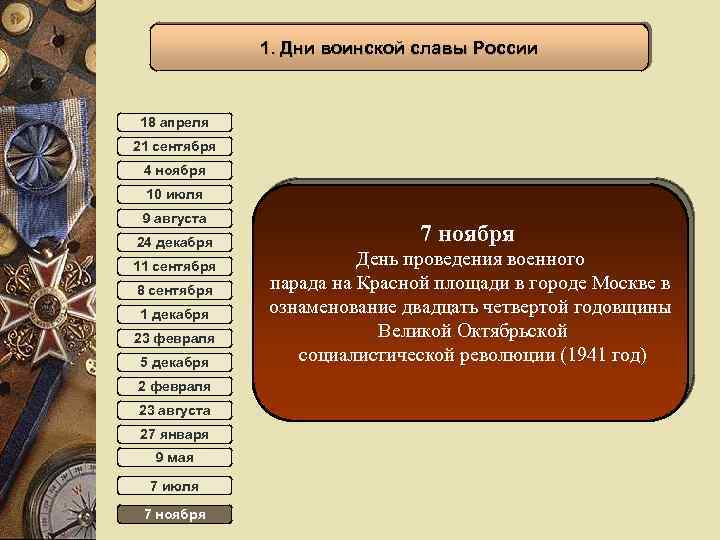 1. Дни воинской славы России

18 апреля
21 сентября
4 ноября
10 июля
9 августа
24 декабря
11 сентября
8 сентября
1 декабря
23 февраля
5 декабря
2 февраля
23 августа
27 января
9 мая
7 июля
7 ноября

7 ноября
День проведения военного парада на Красной площади в городе Москве в ознаменование двадцать четвертой годовщины Великой Октябрьской социалистической революции (1941 год)